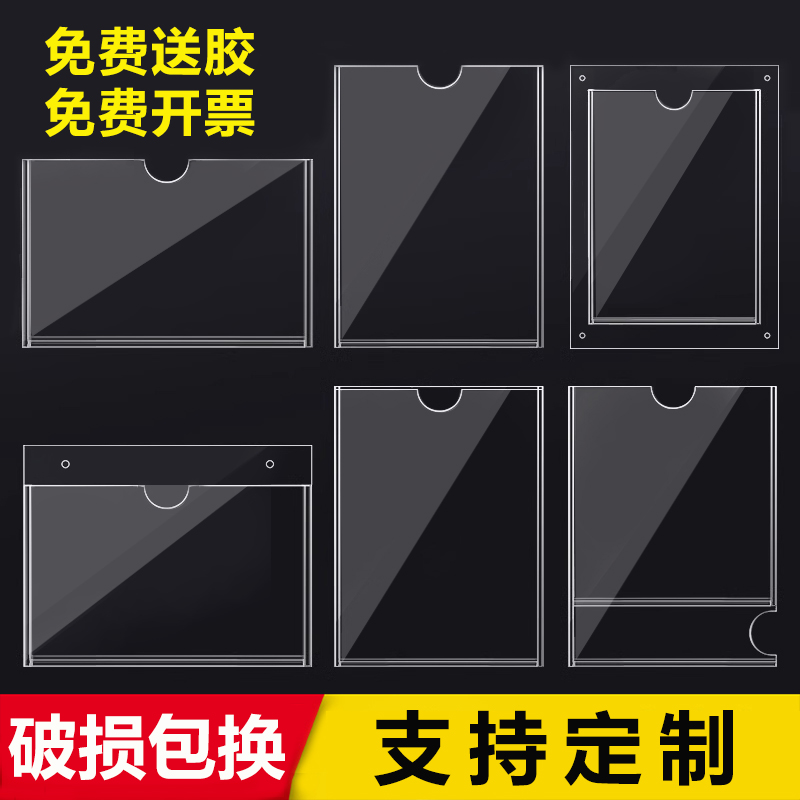 免费送胶
免费开票

破损包换

支持定制